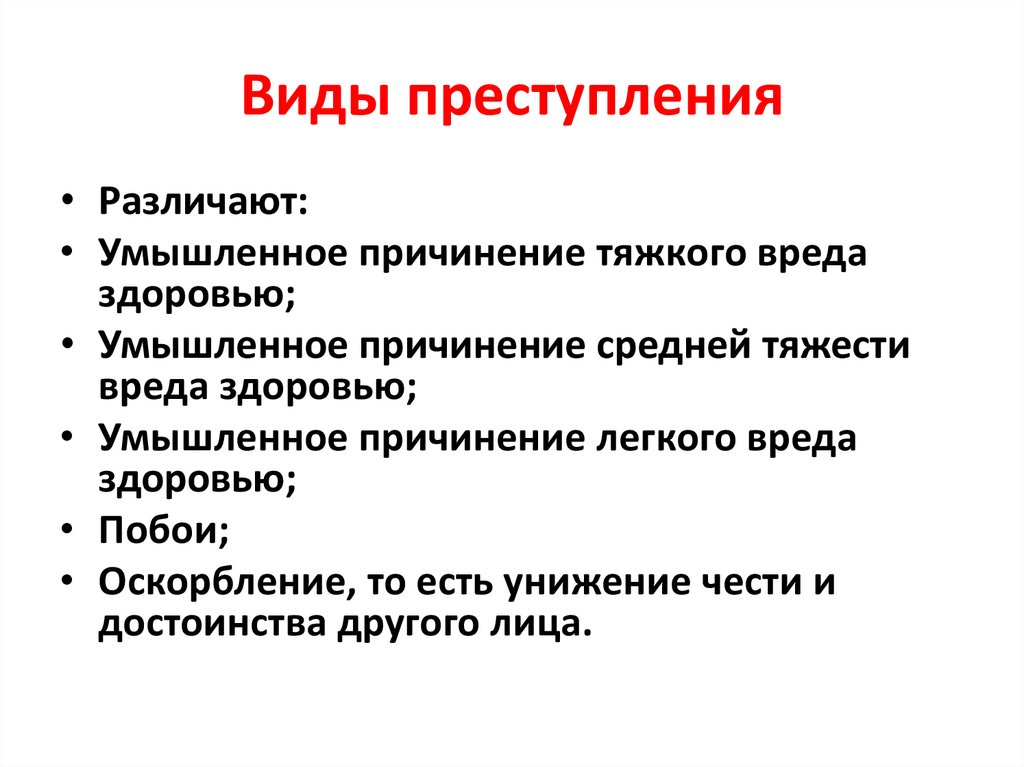 Виды преступления

• Различают:
• Умышленное причинение тяжкого вреда здоровью;
• Умышленное причинение средней тяжести вреда здоровью;
• Умышленное причинение легкого вреда здоровью;
• Побои;
• Оскорбление, то есть унижение чести и достоинства другого лица.